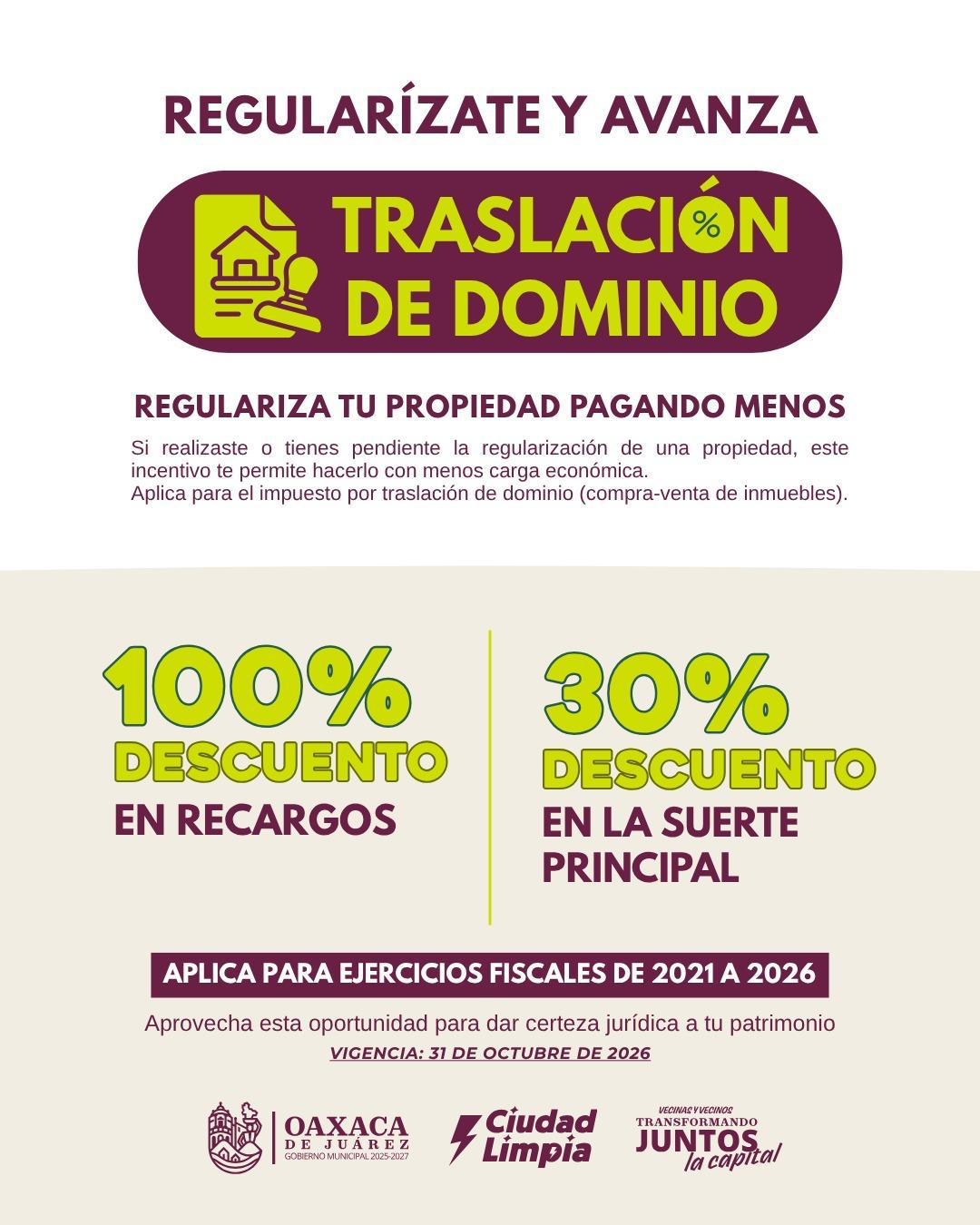 REGULARÍZATE Y AVANZA

TRASLACIÓN DE DOMINIO

REGULARIZA TU PROPIEDAD PAGANDO MENOS

Si realizaste o tienes pendiente la regularización de una propiedad, este incentivo te permite hacerlo con menos carga económica.
Aplica para el impuesto por traslación de dominio (compra-venta de inmuebles).

100%
DESCUENTO
EN RECARGOS

30%
DESCUENTO
EN LA SUERTE PRINCIPAL

APLICA PARA EJERCICIOS FISCALES DE 2021 A 2026

Aprovecha esta oportunidad para dar certeza jurídica a tu patrimonio

VIGENCIA: 31 DE OCTUBRE DE 2026

OAXACA
DE JUÁREZ
GOBIERNO MUNICIPAL 2025-2027

Ciudad Limpia

VECINAS Y VECINOS
TRANSFORMANDO
JUNTOS
la capital